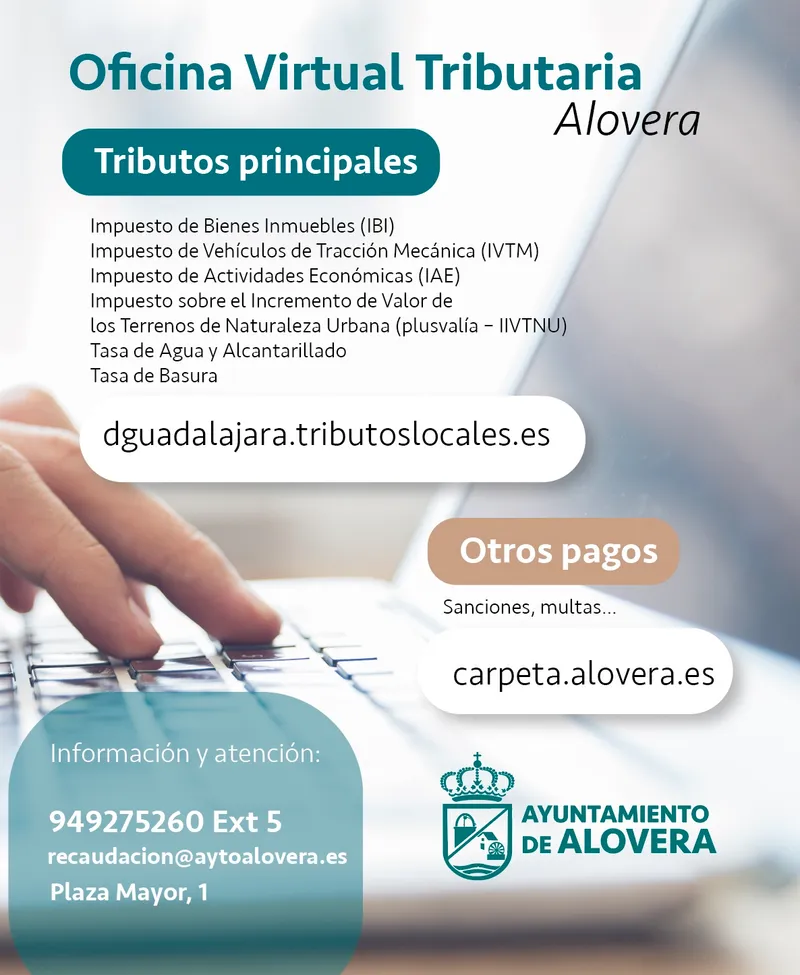 Oficina Virtual Tributaria
Alovera

Tributos principales

Impuesto de Bienes Inmuebles (IBI)
Impuesto de Vehículos de Tracción Mecánica (IVTM)
Impuesto de Actividades Económicas (IAE)
Impuesto sobre el Incremento de Valor de los Terrenos de Naturaleza Urbana (plusvalía – IIVTNU)
Tasa de Agua y Alcantarillado
Tasa de Basura

dguadalajara.tributoslocales.es

Otros pagos

Sanciones, multas...

carpeta.alovera.es

Información y atención:

949275260 Ext 5
recaudacion@aytoalovera.es
Plaza Mayor, 1

AYUNTAMIENTO DE ALOVERA